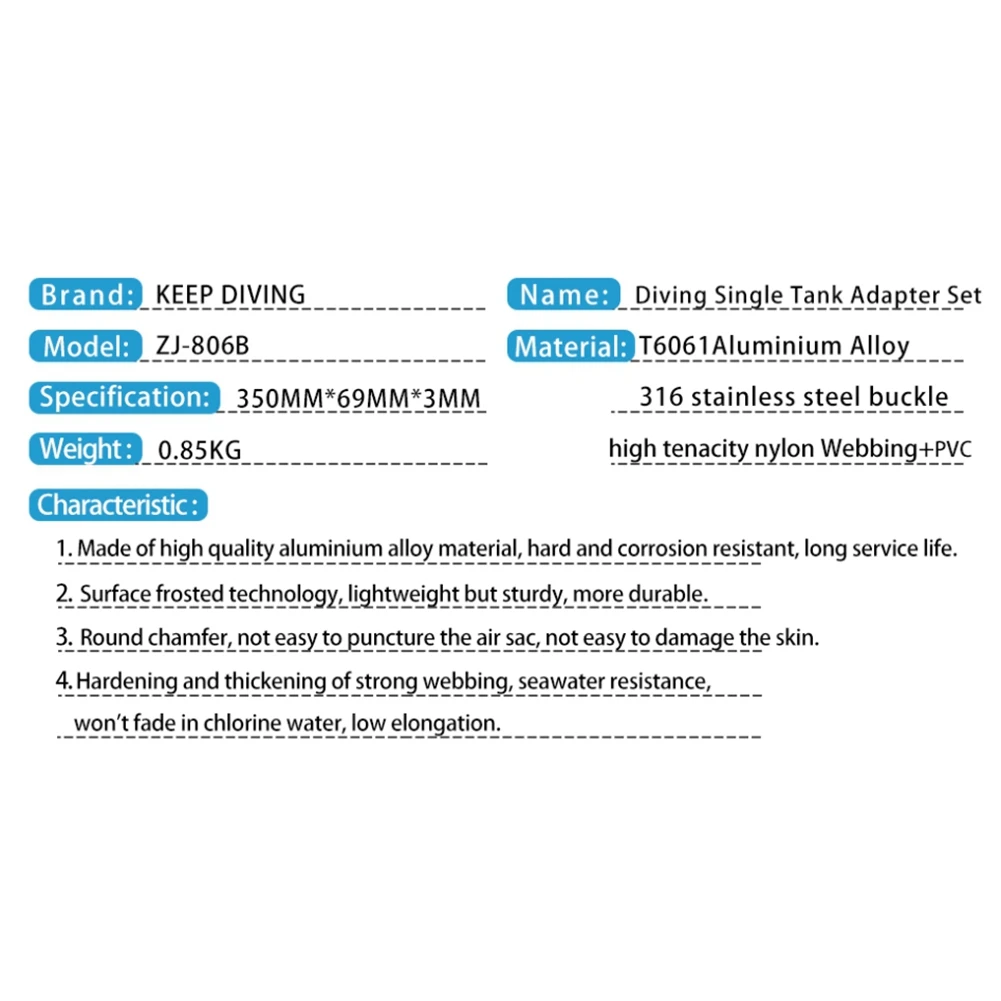 Brand: KEEP DIVING

Model: ZJ-806B

Specification: 350MM*69MM*3MM

Weight: 0.85KG

Name: Diving Single Tank Adapter Set

Material: T6061Aluminium Alloy

316 stainless steel buckle

high tenacity nylon Webbing+PVC

Characteristic:

1. Made of high quality aluminium alloy material, hard and corrosion resistant, long service life.

2. Surface frosted technology, lightweight but sturdy, more durable.

3. Round chamfer, not easy to puncture the air sac, not easy to damage the skin.

4. Hardening and thickening of strong webbing, seawater resistance, won't fade in chlorine water, low elongation.